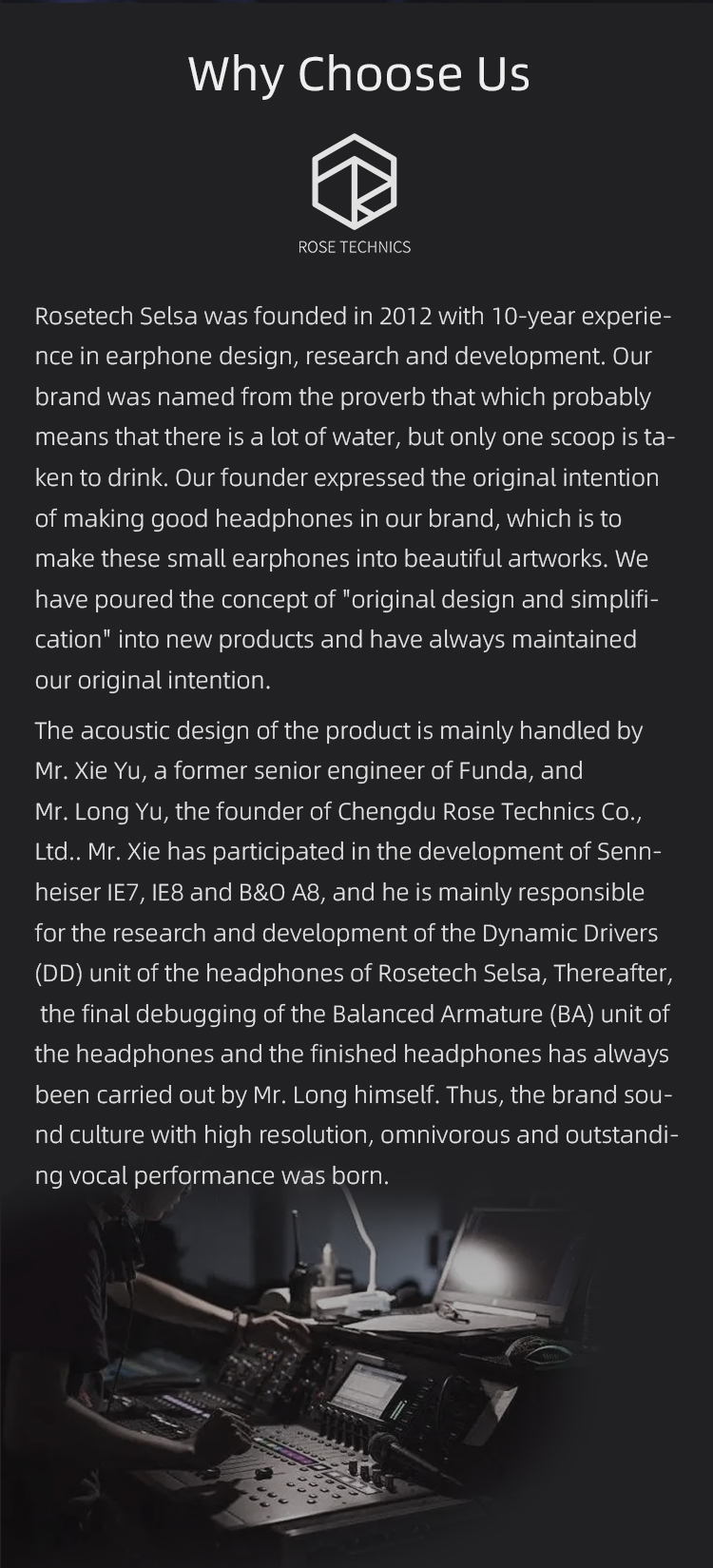 Why Choose Us

ROSE TECHNICS

Rosetech Selsa was founded in 2012 with 10-year experience in earphone design, research and development. Our brand was named from the proverb that which probably means that there is a lot of water, but only one scoop is taken to drink. Our founder expressed the original intention of making good headphones in our brand, which is to make these small earphones into beautiful artworks. We have poured the concept of "original design and simplification" into new products and have always maintained our original intention.

The acoustic design of the product is mainly handled by Mr. Xie Yu, a former senior engineer of Funda, and Mr. Long Yu, the founder of Chengdu Rose Technics Co., Ltd.. Mr. Xie has participated in the development of Sennheiser IE7, IE8 and B&O A8, and he is mainly responsible for the research and development of the Dynamic Drivers (DD) unit of the headphones of Rosetech Selsa, Thereafter, the final debugging of the Balanced Armature (BA) unit of the headphones and the finished headphones has always been carried out by Mr. Long himself. Thus, the brand sound culture with high resolution, omnivorous and outstanding vocal performance was born.